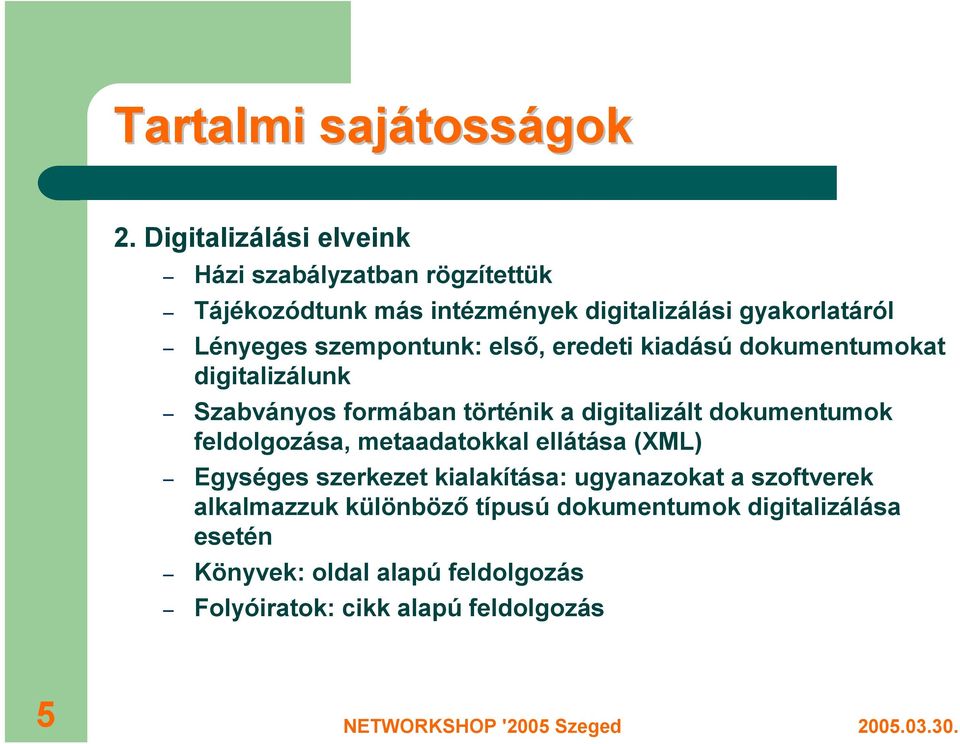 Tartalmi sajátosságok

2. Digitalizálási elveink

– Házi szabályzatban rögzítettük
– Tájékozódtunk más intézmények digitalizálási gyakorlatáról
– Lényeges szempontunk: első, eredeti kiadású dokumentumokat digitalizálunk
– Szabványos formában történik a digitalizált dokumentumok feldolgozása, metaadatokkal ellátása (XML)
– Egységes szerkezet kialakítása: ugyanazokat a szoftverek alkalmazzuk különböző típusú dokumentumok digitalizálása esetén
– Könyvek: oldal alapú feldolgozás
– Folyóiratok: cikk alapú feldolgozás

5

NETWORKSHOP '2005 Szeged

2005.03.30.